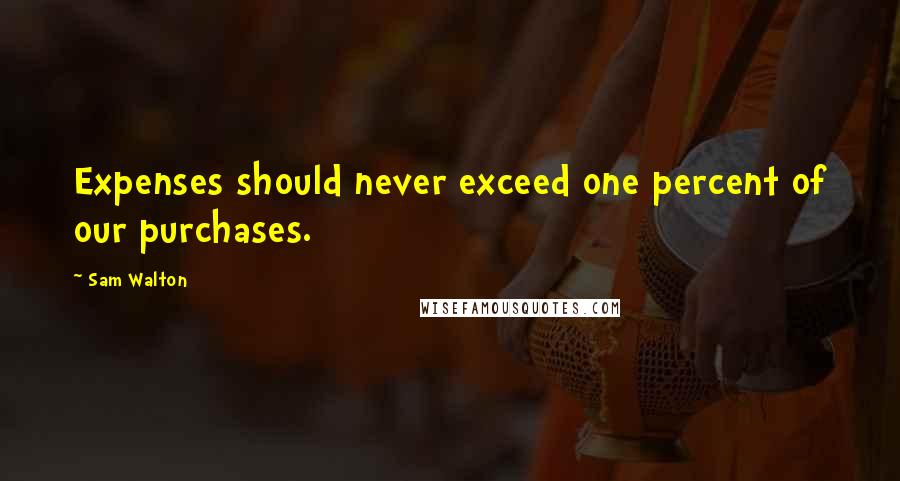 Expenses should never exceed one percent of our purchases.

~ Sam Walton

WISEFAMOUSQUOTES.COM